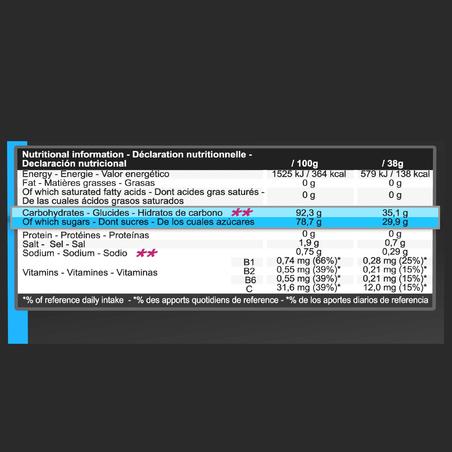 | Nutritional information - Déclaration nutritionnelle - Declaración nutricional | | / 100g | / 38g |
|---|---|---|---|
| Energy - Énergie - Valor energético | | 1525 kJ / 364 kcal | 579 kJ / 138 kcal |
| Fat - Matières grasses - Grasas | | 0 g | 0 g |
| Of which saturated fatty acids - Dont acides gras saturés - De las cuales ácidos grasos saturados | | 0 g | 0 g |
| Carbohydrates - Glucides - Hidratos de carbono ** | | 92,3 g | 35,1 g |
| Of which sugars - Dont sucres - De los cuales azúcares | | 78,7 g | 29,9 g |
| Protein - Protéines - Proteínas | | 0 g | 0 g |
| Salt - Sel - Sal | | 1,9 g | 0,7 g |
| Sodium - Sodium - Sodio ** | | 0,75 g | 0,29 g |
| Vitamins - Vitamines - Vitaminas | B1 | 0,74 mg (66%)* | 0,28 mg (25%)* |
| | B2 | 0,55 mg (39%)* | 0,21 mg (15%)* |
| | B6 | 0,55 mg (39%)* | 0,21 mg (15%)* |
| | C | 31,6 mg (39%)* | 12,0 mg (15%)* |

*% of reference daily intake - *% des apports quotidiens de reference - *% de los aportes diarios de referencia